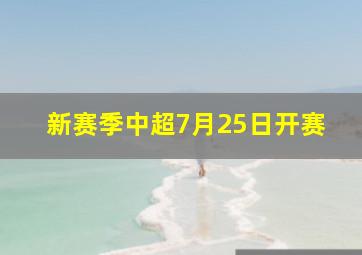 新赛季中超7月25日开赛